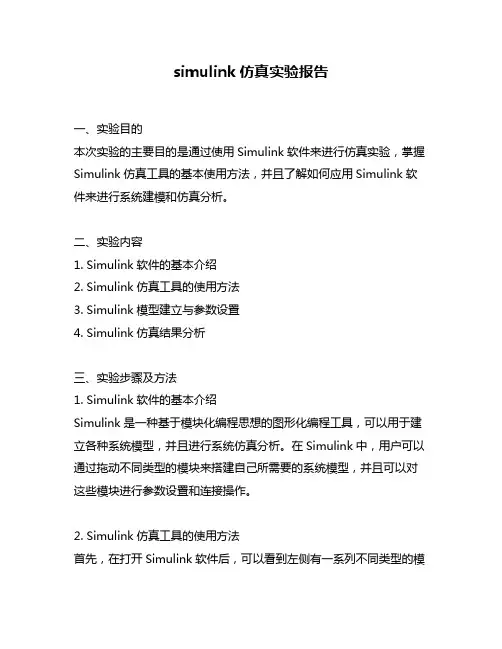 simulink 仿真实验报告

一、实验目的
本次实验的主要目的是通过使用 Simulink 软件来进行仿真实验，掌握 Simulink 仿真工具的基本使用方法，并且了解如何应用 Simulink 软件来进行系统建模和仿真分析。

二、实验内容
1. Simulink 软件的基本介绍
2. Simulink 仿真工具的使用方法
3. Simulink 模型建立与参数设置
4. Simulink 仿真结果分析

三、实验步骤及方法
1. Simulink 软件的基本介绍
Simulink 是一种基于模块化编程思想的图形化编程工具，可以用于建立各种系统模型，并且进行系统仿真分析。在 Simulink 中，用户可以通过拖动不同类型的模块来搭建自己所需要的系统模型，并且可以对这些模块进行参数设置和连接操作。

2. Simulink 仿真工具的使用方法
首先，在打开 Simulink 软件后，可以看到左侧有一系列不同类型的模